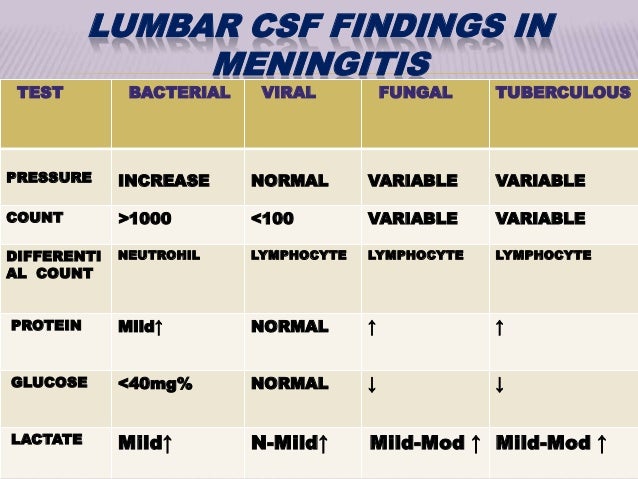 LUMBAR CSF FINDINGS IN MENINGITIS

| TEST | BACTERIAL | VIRAL | FUNGAL | TUBERCULOUS |
|---|---|---|---|---|
| PRESSURE | INCREASE | NORMAL | VARIABLE | VARIABLE |
| COUNT | >1000 | <100 | VARIABLE | VARIABLE |
| DIFFERENTIAL COUNT | NEUTROHIL | LYMPHOCYTE | LYMPHOCYTE | LYMPHOCYTE |
| PROTEIN | Mild↑ | NORMAL | ↑ | ↑ |
| GLUCOSE | <40mg% | NORMAL | ↓ | ↓ |
| LACTATE | Mild↑ | N-Mild↑ | Mild-Mod ↑ | Mild-Mod ↑ |